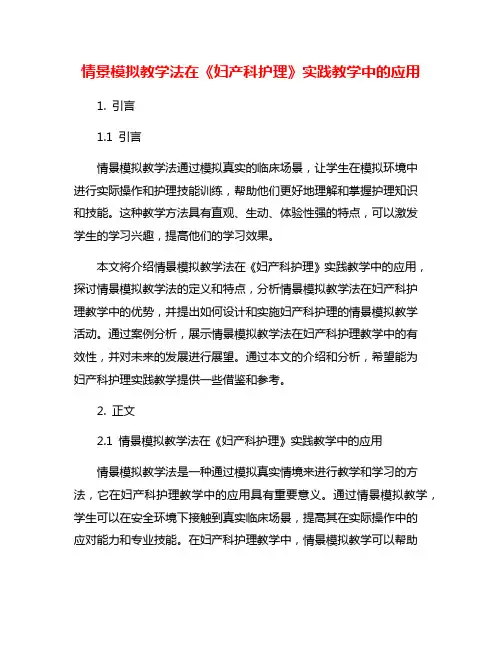 情景模拟教学法在《妇产科护理》实践教学中的应用

1. 引言

1.1 引言

情景模拟教学法通过模拟真实的临床场景，让学生在模拟环境中进行实际操作和护理技能训练，帮助他们更好地理解和掌握护理知识和技能。这种教学方法具有直观、生动、体验性强的特点，可以激发学生的学习兴趣，提高他们的学习效果。

本文将介绍情景模拟教学法在《妇产科护理》实践教学中的应用，探讨情景模拟教学法的定义和特点，分析情景模拟教学法在妇产科护理教学中的优势，并提出如何设计和实施妇产科护理的情景模拟教学活动。通过案例分析，展示情景模拟教学法在妇产科护理教学中的有效性，并对未来的发展进行展望。通过本文的介绍和分析，希望能为妇产科护理实践教学提供一些借鉴和参考。

2. 正文

2.1 情景模拟教学法在《妇产科护理》实践教学中的应用

情景模拟教学法是一种通过模拟真实情境来进行教学和学习的方法，它在妇产科护理教学中的应用具有重要意义。通过情景模拟教学，学生可以在安全环境下接触到真实临床场景，提高其在实际操作中的应对能力和专业技能。在妇产科护理教学中，情景模拟教学可以帮助